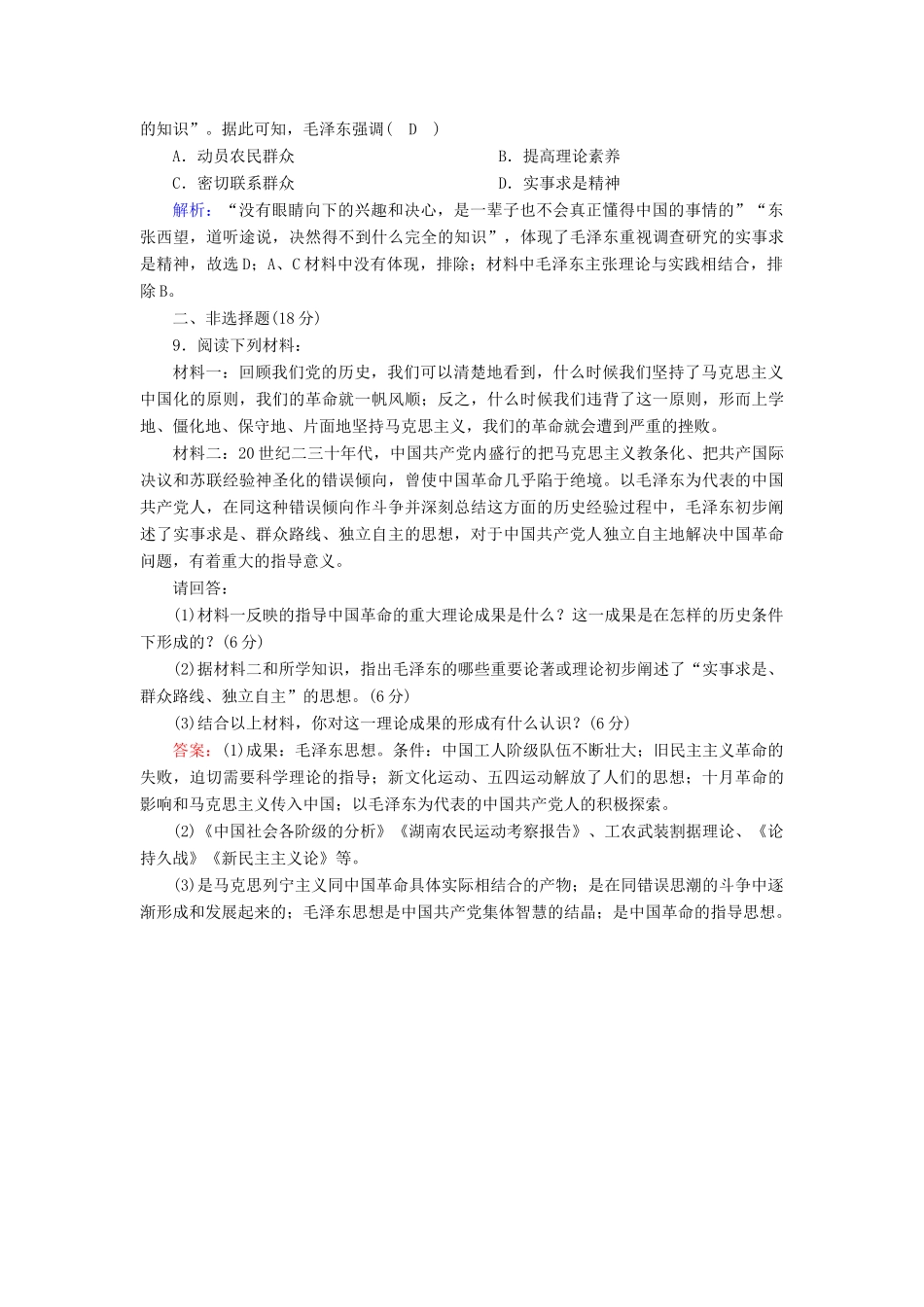 的知识”。据此可知，毛泽东强调(　D　)

A．动员农民群众　　　　　　　　　B．提高理论素养

C．密切联系群众　　　　　　　　　D．实事求是精神

解析：“没有眼睛向下的兴趣和决心，是一辈子也不会真正懂得中国的事情的”“东张西望，道听途说，决然得不到什么完全的知识”，体现了毛泽东重视调查研究的实事求是精神，故选D；A、C材料中没有体现，排除；材料中毛泽东主张理论与实践相结合，排除B。

二、非选择题(18分)

9．阅读下列材料：

材料一：回顾我们党的历史，我们可以清楚地看到，什么时候我们坚持了马克思主义中国化的原则，我们的革命就一帆风顺；反之，什么时候我们违背了这一原则，形而上学地、僵化地、保守地、片面地坚持马克思主义，我们的革命就会遭到严重的挫败。

材料二：20世纪二三十年代，中国共产党内盛行的把马克思主义教条化、把共产国际决议和苏联经验神圣化的错误倾向，曾使中国革命几乎陷于绝境。以毛泽东为代表的中国共产党人，在同这种错误倾向作斗争并深刻总结这方面的历史经验过程中，毛泽东初步阐述了实事求是、群众路线、独立自主的思想，对于中国共产党人独立自主地解决中国革命问题，有着重大的指导意义。

请回答：

(1)材料一反映的指导中国革命的重大理论成果是什么？这一成果是在怎样的历史条件下形成的？(6分)

(2)据材料二和所学知识，指出毛泽东的哪些重要论著或理论初步阐述了“实事求是、群众路线、独立自主”的思想。(6分)

(3)结合以上材料，你对这一理论成果的形成有什么认识？(6分)

答案：(1)成果：毛泽东思想。条件：中国工人阶级队伍不断壮大；旧民主主义革命的失败，迫切需要科学理论的指导；新文化运动、五四运动解放了人们的思想；十月革命的影响和马克思主义传入中国；以毛泽东为代表的中国共产党人的积极探索。

(2)《中国社会各阶级的分析》《湖南农民运动考察报告》、工农武装割据理论、《论持久战》《新民主主义论》等。

(3)是马克思列宁主义同中国革命具体实际相结合的产物；是在同错误思潮的斗争中逐渐形成和发展起来的；毛泽东思想是中国共产党集体智慧的结晶；是中国革命的指导思想。